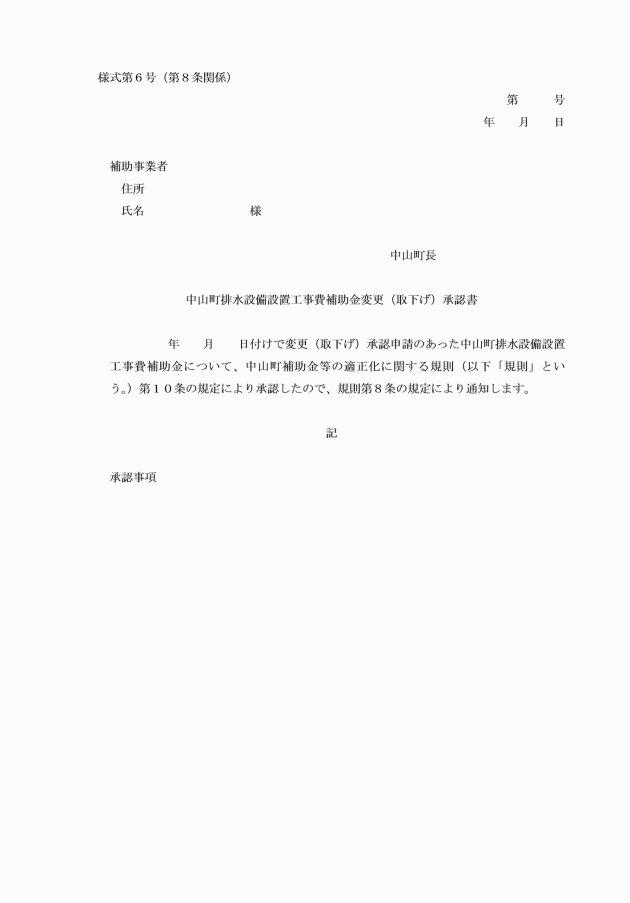 様式第６号（第８条関係）

第　　号

年　　月　　日

補助事業者

住所

氏名　　　　　　　　様

中山町長

中山町排水設備設置工事費補助金変更（取下げ）承認書

年　　月　　日付けで変更（取下げ）承認申請のあった中山町排水設備設置工事費補助金について、中山町補助金等の適正化に関する規則（以下「規則」という。）第１０条の規定により承認したので、規則第８条の規定により通知します。

記

承認事項